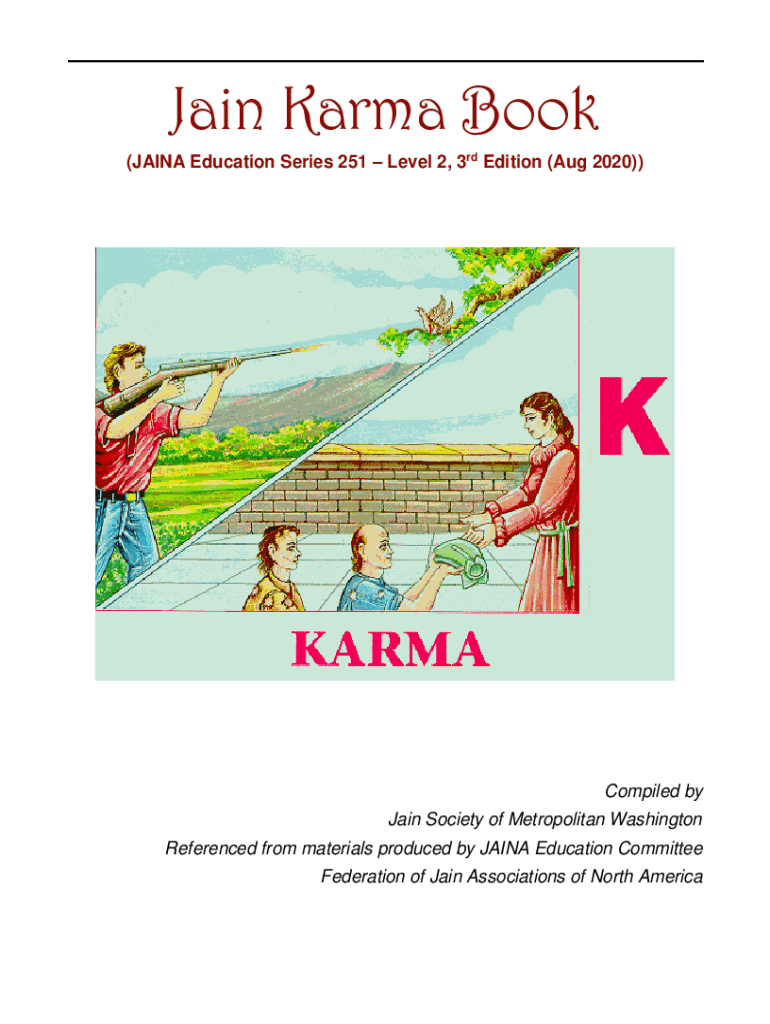 Jain Karma Book

(JAINA Education Series 251 – Level 2, 3$^{rd}$ Edition (Aug 2020))

K

KARMA

Compiled by
Jain Society of Metropolitan Washington
Referenced from materials produced by JAINA Education Committee
Federation of Jain Associations of North America